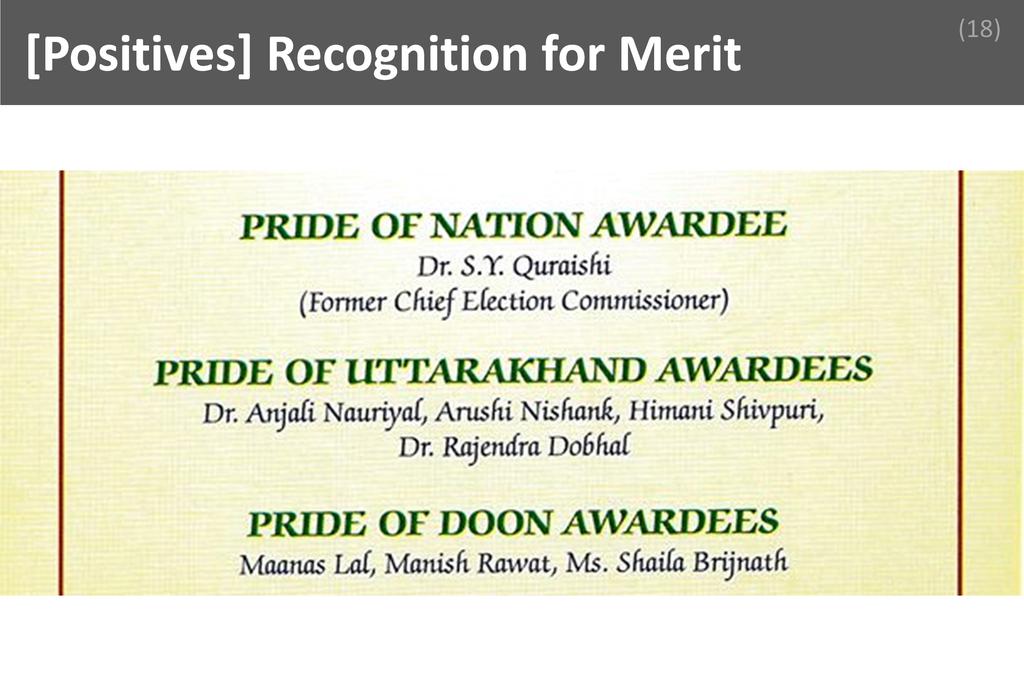 [Positives] Recognition for Merit

(18)

PRIDE OF NATION AWARDEE
Dr. S.Y. Quraishi
(Former Chief Election Commissioner)

PRIDE OF UTTARAKHAND AWARDEES
Dr. Anjali Nauriyal, Arushi Nishank, Himani Shivpuri,
Dr. Rajendra Dobhal

PRIDE OF DOON AWARDEES
Maanas Lal, Manish Rawat, Ms. Shaila Brijnath